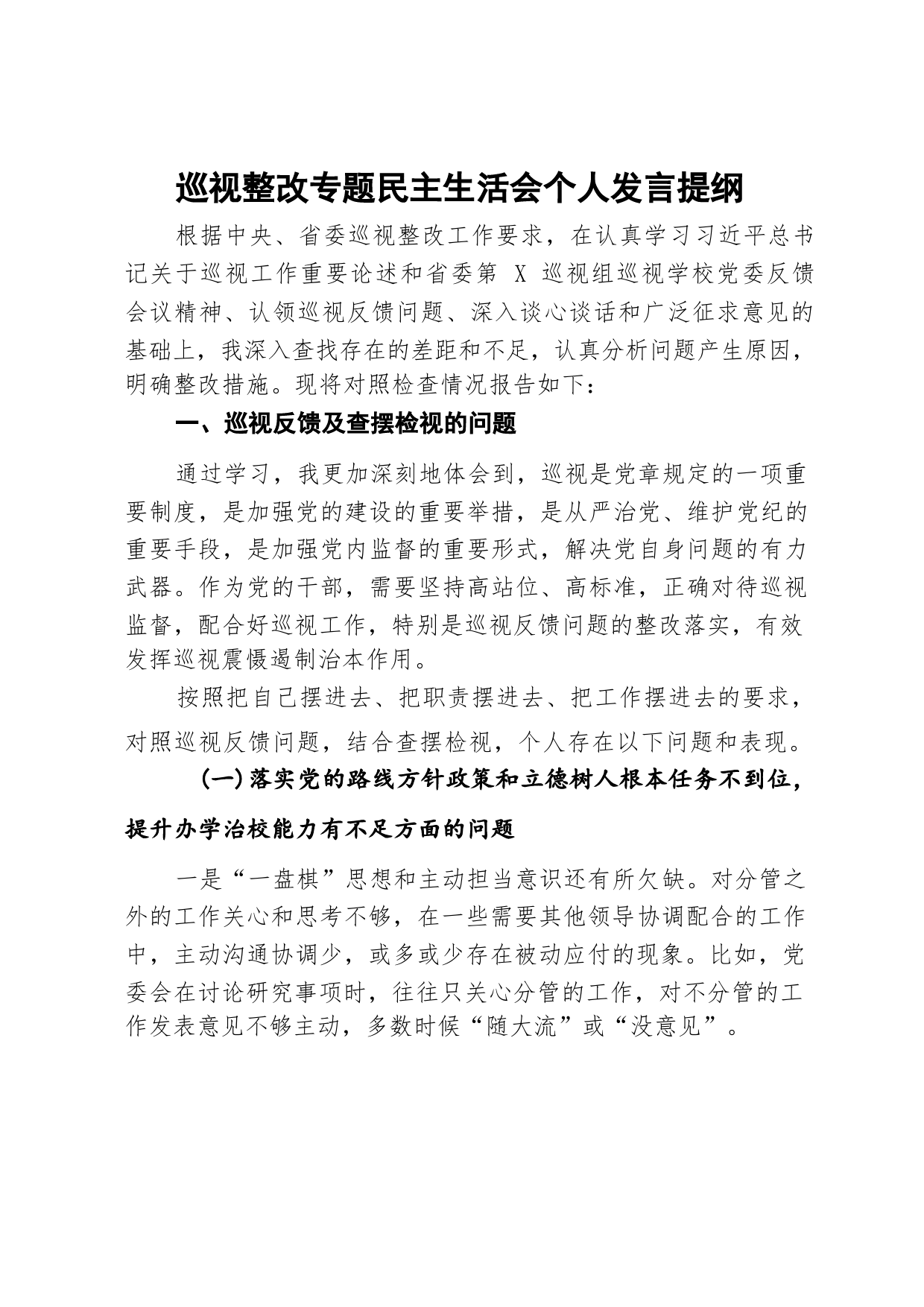 巡视整改专题民主生活会个人发言提纲

根据中央、省委巡视整改工作要求，在认真学习习近平总书记关于巡视工作重要论述和省委第 X 巡视组巡视学校党委反馈会议精神、认领巡视反馈问题、深入谈心谈话和广泛征求意见的基础上，我深入查找存在的差距和不足，认真分析问题产生原因，明确整改措施。现将对照检查情况报告如下：

一、巡视反馈及查摆检视的问题

通过学习，我更加深刻地体会到，巡视是党章规定的一项重要制度，是加强党的建设的重要举措，是从严治党、维护党纪的重要手段，是加强党内监督的重要形式，解决党自身问题的有力武器。作为党的干部，需要坚持高站位、高标准，正确对待巡视监督，配合好巡视工作，特别是巡视反馈问题的整改落实，有效发挥巡视震慑遏制治本作用。

按照把自己摆进去、把职责摆进去、把工作摆进去的要求，对照巡视反馈问题，结合查摆检视，个人存在以下问题和表现。

（一）落实党的路线方针政策和立德树人根本任务不到位，提升办学治校能力有不足方面的问题

一是“一盘棋”思想和主动担当意识还有所欠缺。对分管之外的工作关心和思考不够，在一些需要其他领导协调配合的工作中，主动沟通协调少，或多或少存在被动应付的现象。比如，党委会在讨论研究事项时，往往只关心分管的工作，对不分管的工作发表意见不够主动，多数时候“随大流”或“没意见”。